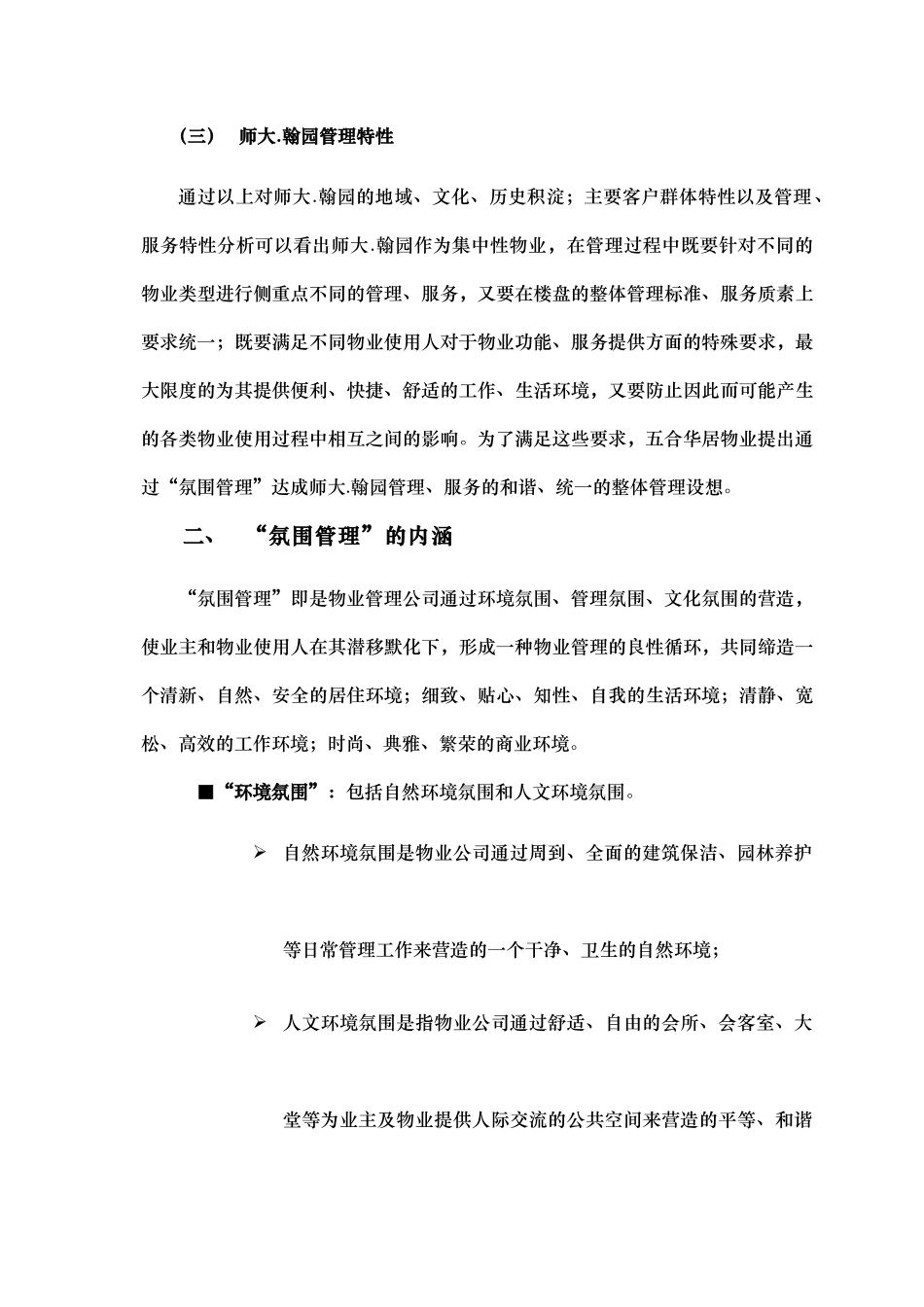 （三） 师大.翰园管理特性

通过以上对师大.翰园的地域、文化、历史积淀；主要客户群体特性以及管理、服务特性分析可以看出师大.翰园作为集中性物业，在管理过程中既要针对不同的物业类型进行侧重点不同的管理、服务，又要在楼盘的整体管理标准、服务质素上要求统一；既要满足不同物业使用人对于物业功能、服务提供方面的特殊要求，最大限度的为其提供便利、快捷、舒适的工作、生活环境，又要防止因此而可能产生的各类物业使用过程中相互之间的影响。为了满足这些要求，五合华居物业提出通过“氛围管理”达成师大.翰园管理、服务的和谐、统一的整体管理设想。

二、 “氛围管理”的内涵

“氛围管理”即是物业管理公司通过环境氛围、管理氛围、文化氛围的营造，使业主和物业使用人在其潜移默化下，形成一种物业管理的良性循环，共同缔造一个清新、自然、安全的居住环境；细致、贴心、知性、自我的生活环境；清静、宽松、高效的工作环境；时尚、典雅、繁荣的商业环境。

■“环境氛围”：包括自然环境氛围和人文环境氛围。

➢ 自然环境氛围是物业公司通过周到、全面的建筑保洁、园林养护等日常管理工作来营造的一个干净、卫生的自然环境；

➢ 人文环境氛围是指物业公司通过舒适、自由的会所、会客室、大堂等为业主及物业提供人际交流的公共空间来营造的平等、和谐